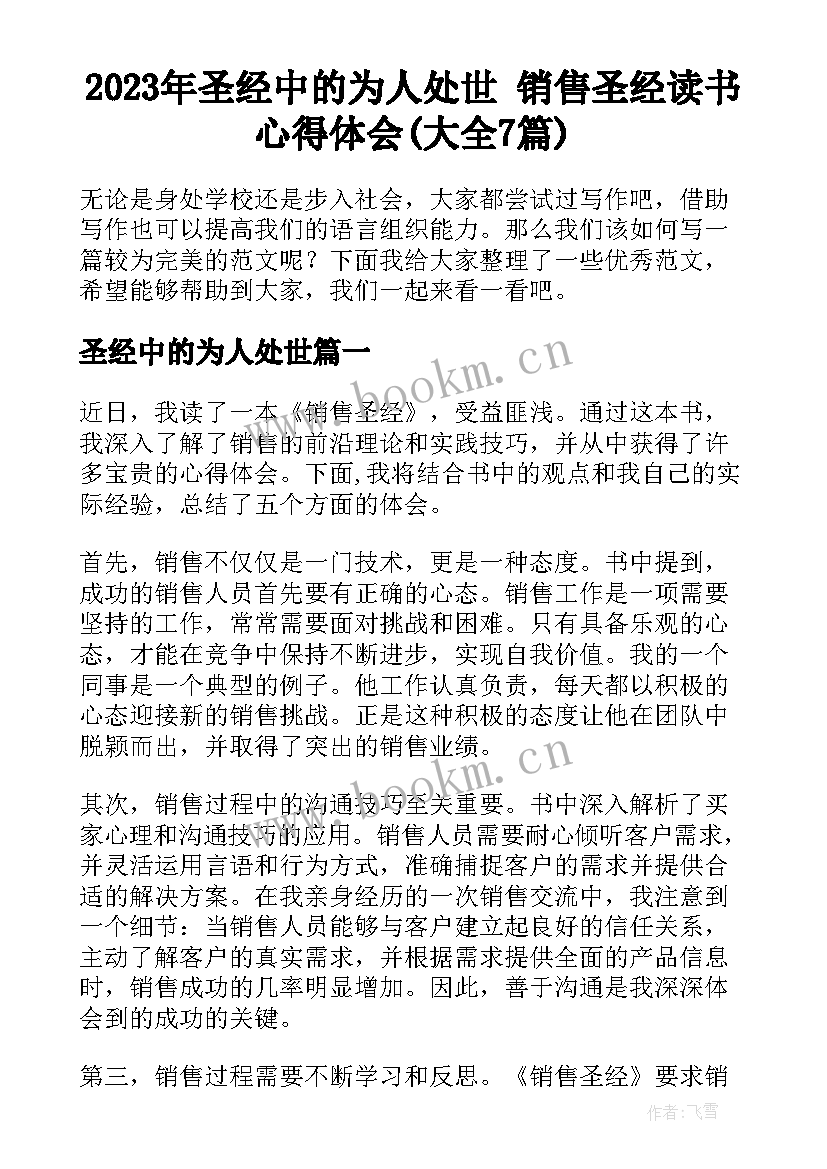 2023年圣经中的为人处世 销售圣经读书心得体会(大全7篇)

无论是身处学校还是步入社会，大家都尝试过写作吧，借助写作也可以提高我们的语言组织能力。那么我们该如何写一篇较为完美的范文呢？下面我给大家整理了一些优秀范文，希望能够帮助到大家，我们一起来看一看吧。

圣经中的为人处世篇一

www.bookm.cn

近日，我读了一本《销售圣经》，受益匪浅。通过这本书，我深入了解了销售的前沿理论和实践技巧，并从中获得了许多宝贵的心得体会。下面,我将结合书中的观点和我自己的实际经验，总结了五个方面的体会。

首先，销售不仅仅是一门技术，更是一种态度。书中提到，成功的销售人员首先要有正确的心态。销售工作是一项需要坚持的工作，常常需要面对挑战和困难。只有具备乐观的心态，才能在竞争中保持不断进步，实现自我价值。我的一个同事是一个典型的例子。他工作认真负责，每天都以积极的心态迎接新的销售挑战。正是这种积极的态度让他在团队中脱颖而出，并取得了突出的销售业绩。

www.bookm.cn

其次，销售过程中的沟通技巧至关重要。书中深入解析了买家心理和沟通技巧的应用。销售人员需要耐心倾听客户需求，并灵活运用言语和行为方式，准确捕捉客户的需求并提供合适的解决方案。在我亲身经历的一次销售交流中，我注意到一个细节：当销售人员能够与客户建立起良好的信任关系，主动了解客户的真实需求，并根据需求提供全面的产品信息时，销售成功的几率明显增加。因此，善于沟通是我深深体会到的成功的关键。

第三，销售过程需要不断学习和反思。《销售圣经》要求销

作者：飞雪